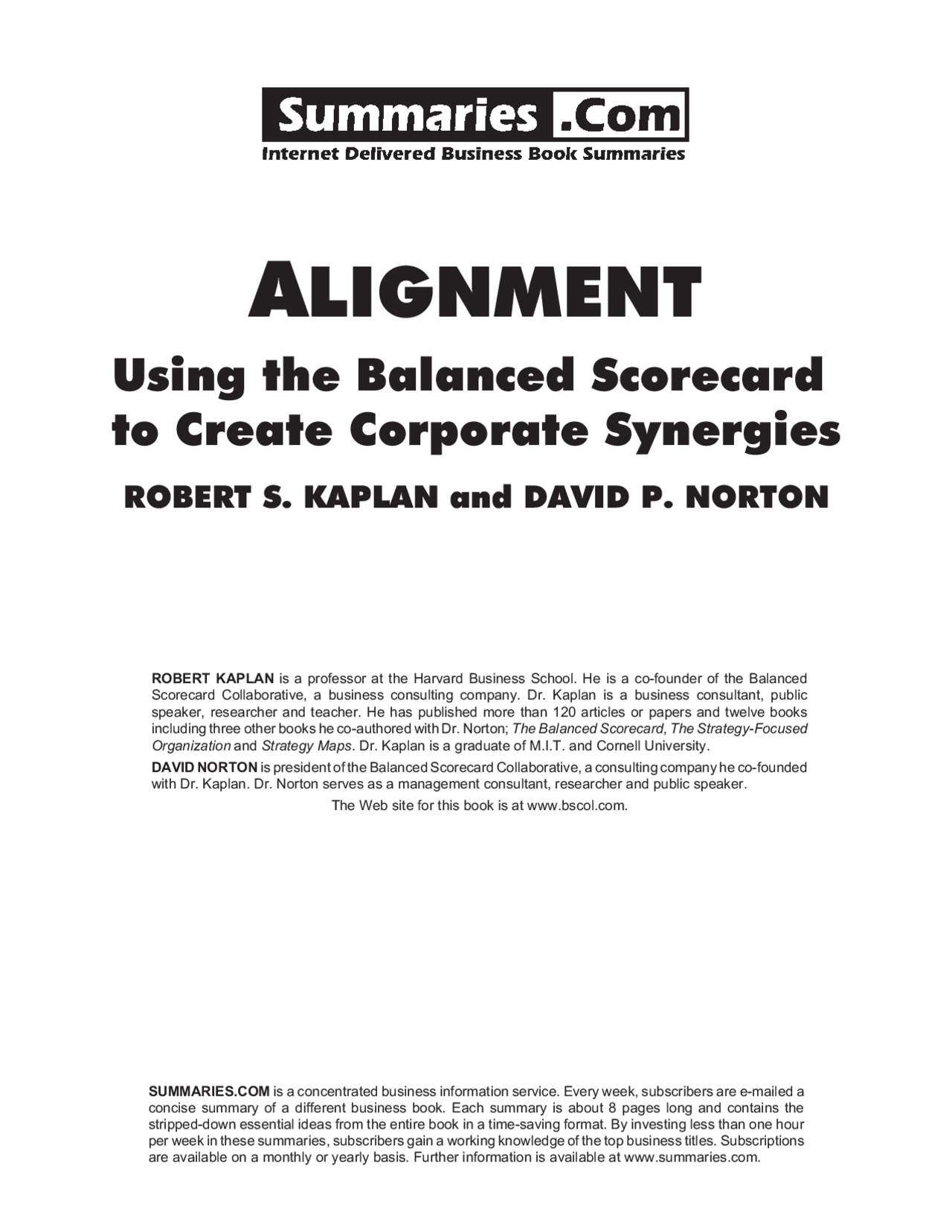 Summaries .Com
Internet Delivered Business Book Summaries

ALIGNMENT

Using the Balanced Scorecard to Create Corporate Synergies

ROBERT S. KAPLAN and DAVID P. NORTON

ROBERT KAPLAN is a professor at the Harvard Business School. He is a co-founder of the Balanced Scorecard Collaborative, a business consulting company. Dr. Kaplan is a business consultant, public speaker, researcher and teacher. He has published more than 120 articles or papers and twelve books including three other books he co-authored with Dr. Norton; The Balanced Scorecard, The Strategy-Focused Organization and Strategy Maps. Dr. Kaplan is a graduate of M.I.T. and Cornell University.

DAVID NORTON is president of the Balanced Scorecard Collaborative, a consulting company he co-founded with Dr. Kaplan. Dr. Norton serves as a management consultant, researcher and public speaker.

The Web site for this book is at www.bscol.com.

SUMMARIES.COM is a concentrated business information service. Every week, subscribers are e-mailed a concise summary of a different business book. Each summary is about 8 pages long and contains the stripped-down essential ideas from the entire book in a time-saving format. By investing less than one hour per week in these summaries, subscribers gain a working knowledge of the top business titles. Subscriptions are available on a monthly or yearly basis. Further information is available at www.summaries.com.